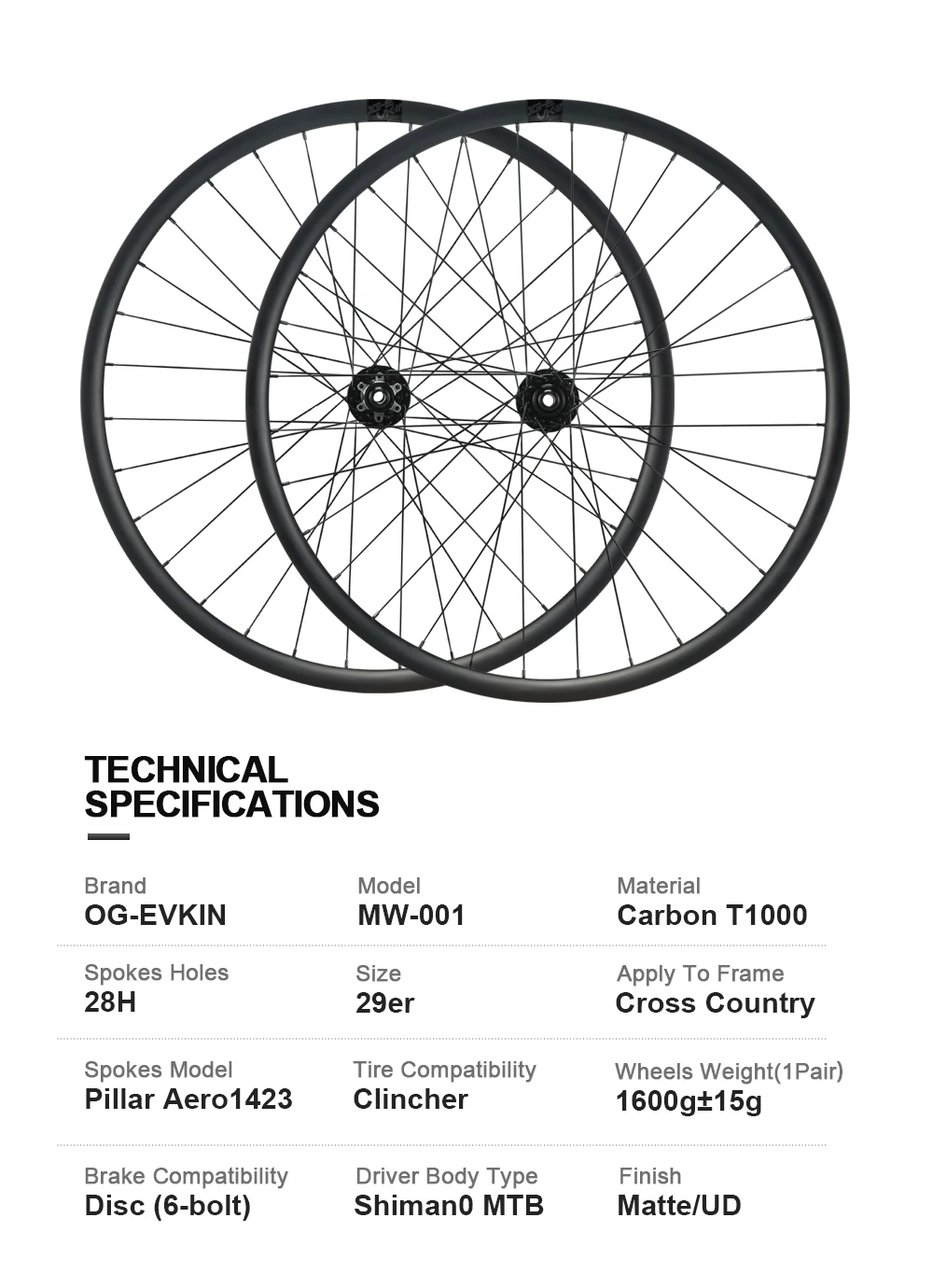 TECHNICAL SPECIFICATIONS

Brand
OG-EVKIN

Model
MW-001

Material
Carbon T1000

Spokes Holes
28H

Size
29er

Apply To Frame
Cross Country

Spokes Model
Pillar Aero1423

Tire Compatibility
Clincher

Wheels Weight(1Pair)
1600g±15g

Brake Compatibility
Disc (6-bolt)

Driver Body Type
Shiman0 MTB

Finish
Matte/UD